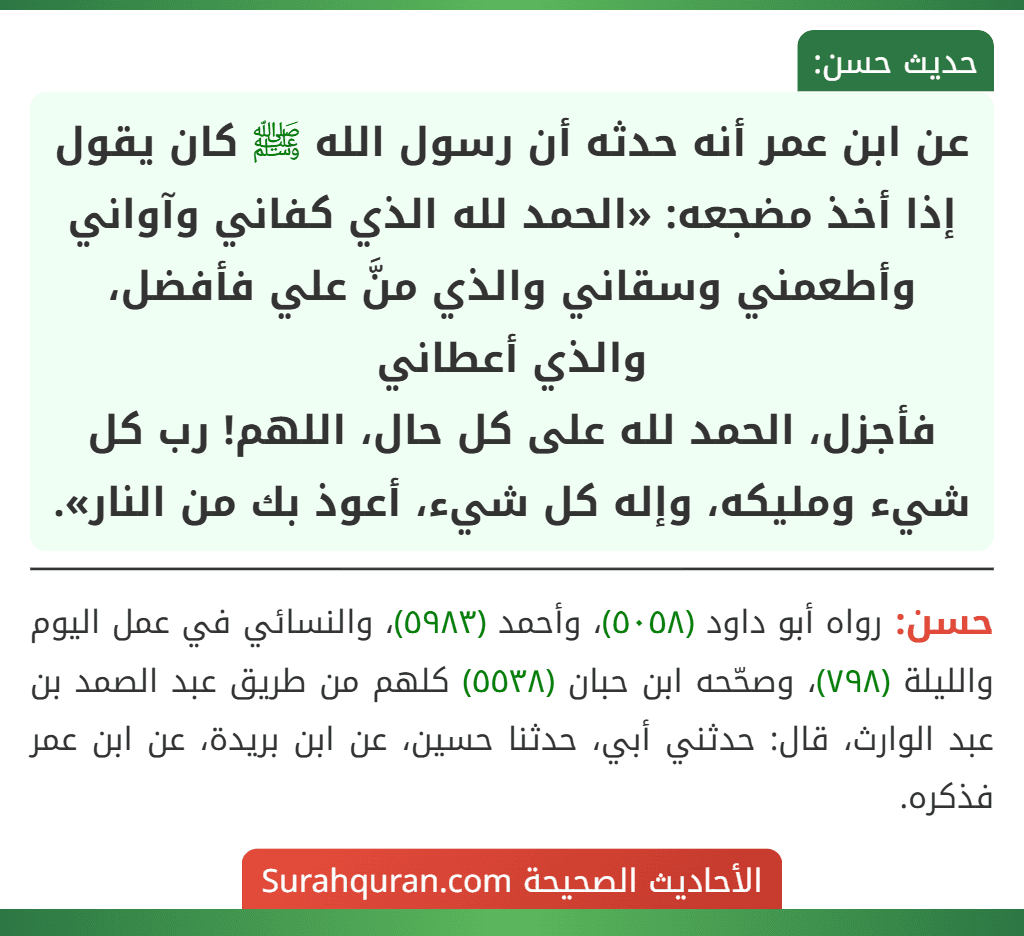 حديث حسن:

عن ابن عمر أنه حدثه أن رسول الله ﷺ كان يقول إذا أخذ مضجعه: «الحمد لله الذي كفاني وآواني وأطعمني وسقاني والذي منَّ علي فأفضل، والذي أعطاني
فأجزل، الحمد لله على كل حال، اللهم! رب كل شيء ومليكه، وإله كل شيء، أعوذ بك من النار».

حسن: رواه أبو داود (٥٠٥٨)، وأحمد (٥٩٨٣)، والنسائي في عمل اليوم والليلة (٧٩٨)، وصحّحه ابن حبان (٥٥٣٨) كلهم من طريق عبد الصمد بن عبد الوارث، قال: حدثني أبي، حدثنا حسين، عن ابن بريدة، عن ابن عمر فذكره.

الأحاديث الصحيحة Surahquran.com